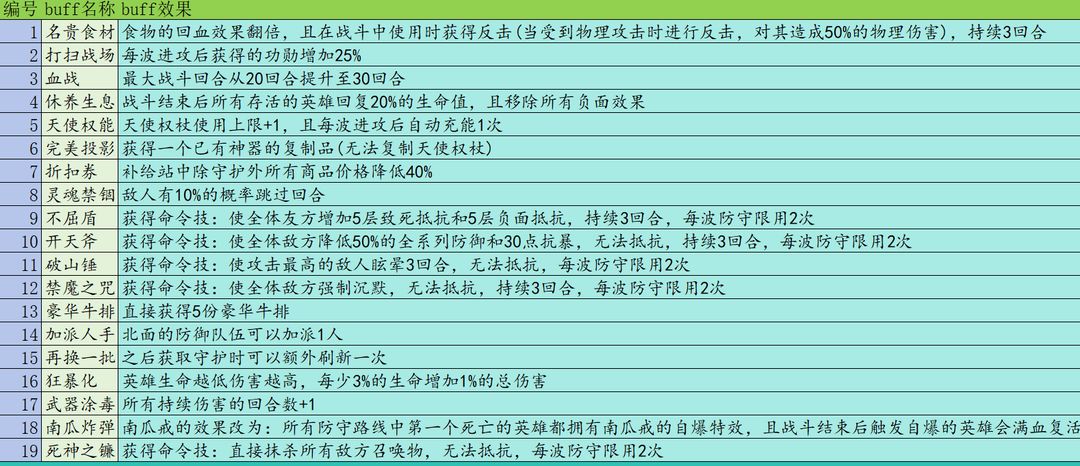 | 编号 | buff名称 | buff效果 |
|---|---|---|
| 1 | 名贵食材 | 食物的回血效果翻倍，且在战斗中使用时获得反击(当受到物理攻击时进行反击，对其造成50%的物理伤害)，持续3回合 |
| 2 | 打扫战场 | 每波进攻后获得的功勋增加25% |
| 3 | 血战 | 最大战斗回合从20回合提升至30回合 |
| 4 | 休养生息 | 战斗结束后所有存活的英雄回复20%的生命值，且移除所有负面效果 |
| 5 | 天使权能 | 天使权杖使用上限+1，且每波进攻后自动充能1次 |
| 6 | 完美投影 | 获得一个已有神器的复制品(无法复制天使权杖) |
| 7 | 折扣券 | 补给站中除守护外所有商品价格降低40% |
| 8 | 灵魂禁锢 | 敌人有10%的概率跳过回合 |
| 9 | 不屈盾 | 获得命令技：使全体友方增加5层致死抵抗和5层负面抵抗，持续3回合，每波防守限用2次 |
| 10 | 开天斧 | 获得命令技：使全体敌方降低50%的全系列防御和30点抗暴，无法抵抗，持续3回合，每波防守限用2次 |
| 11 | 破山锤 | 获得命令技：使攻击最高的敌人眩晕3回合，无法抵抗，每波防守限用2次 |
| 12 | 禁魔之咒 | 获得命令技：使全体敌方强制沉默，无法抵抗，持续3回合，每波防守限用2次 |
| 13 | 豪华牛排 | 直接获得5份豪华牛排 |
| 14 | 加派人手 | 北面的防御队伍可以加派1人 |
| 15 | 再换一批 | 之后获取守护时可以额外刷新一次 |
| 16 | 狂暴化 | 英雄生命越低伤害越高，每少3%的生命增加1%的总伤害 |
| 17 | 武器涂毒 | 所有持续伤害的回合数+1 |
| 18 | 南瓜炸弹 | 南瓜戒的效果改为：所有防守路线中第一个死亡的英雄都拥有南瓜戒的自爆特效，且战斗结束后触发自爆的英雄会满血复活 |
| 19 | 死神之镰 | 获得命令技：直接抹杀所有敌方召唤物，无法抵抗，每波防守限用2次 |